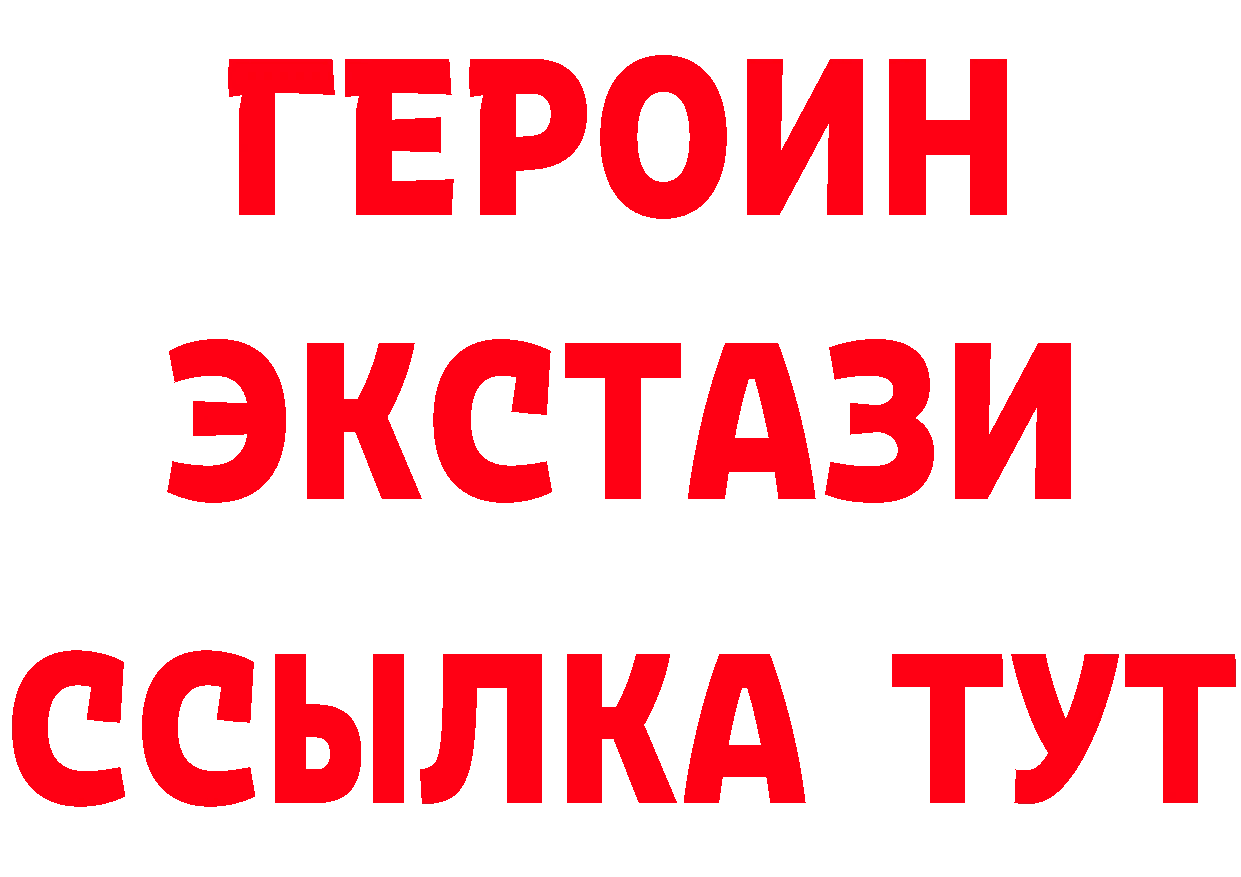 ГЕРОИН
ЭКСТАЗИ
ССЫЛКА ТУТ